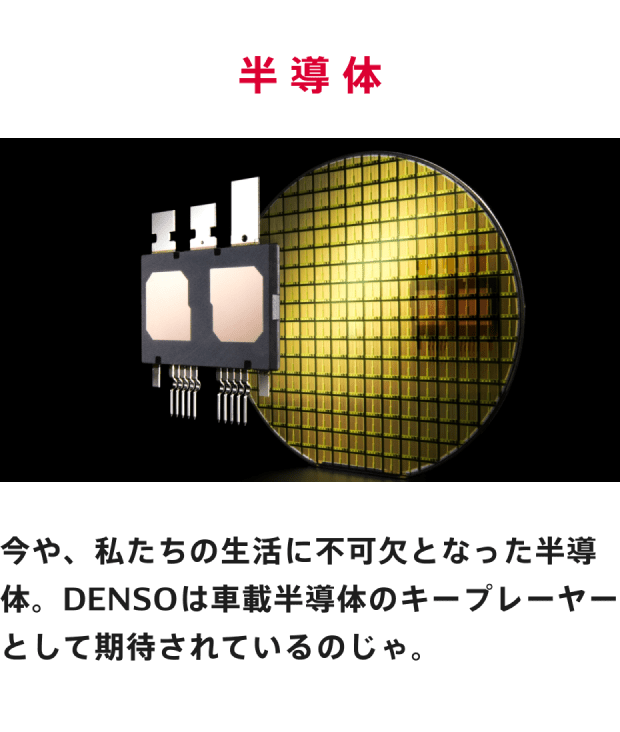 半導体

今や、私たちの生活に不可欠となった半導体。DENSOは車載半導体のキープレーヤーとして期待されているのじゃ。